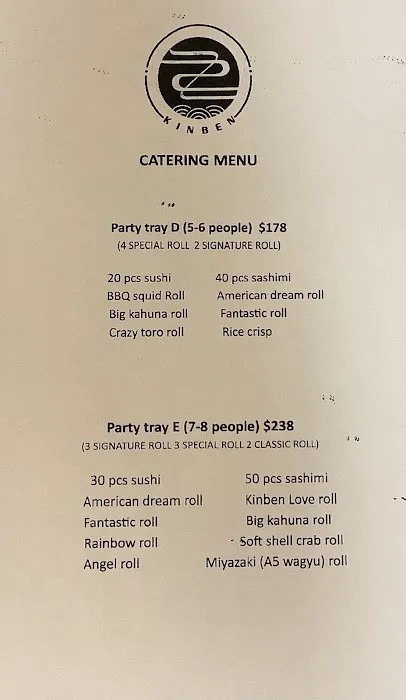 KINBEN

CATERING MENU

Party tray D (5-6 people) $178
(4 SPECIAL ROLL 2 SIGNATURE ROLL)

20 pcs sushi
BBQ squid Roll
Big kahuna roll
Crazy toro roll

40 pcs sashimi
American dream roll
Fantastic roll
Rice crisp

Party tray E (7-8 people) $238
(3 SIGNATURE ROLL 3 SPECIAL ROLL 2 CLASSIC ROLL)

30 pcs sushi
American dream roll
Fantastic roll
Rainbow roll
Angel roll

50 pcs sashimi
Kinben Love roll
Big kahuna roll
Soft shell crab roll
Miyazaki (A5 wagyu) roll